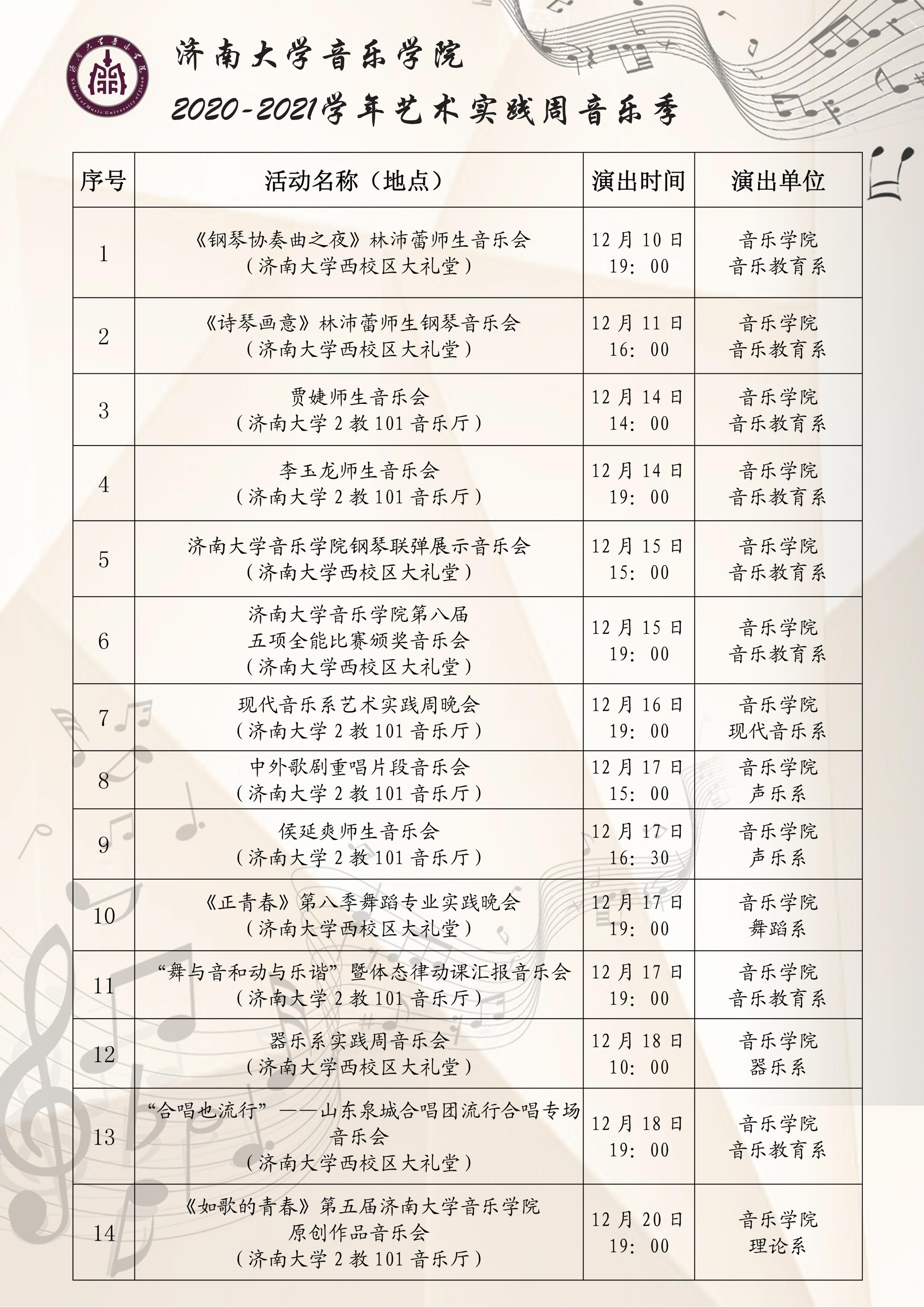 济南大学音乐学院
2020-2021学年艺术实践周音乐季

| 序号 | 活动名称（地点） | 演出时间 | 演出单位 |
|---|---|---|---|
| 1 | 《钢琴协奏曲之夜》林沛蕾师生音乐会（济南大学西校区大礼堂） | 12月10日 19：00 | 音乐学院 音乐教育系 |
| 2 | 《诗琴画意》林沛蕾师生钢琴音乐会（济南大学西校区大礼堂） | 12月11日 16：00 | 音乐学院 音乐教育系 |
| 3 | 贾婕师生音乐会（济南大学2教101音乐厅） | 12月14日 14：00 | 音乐学院 音乐教育系 |
| 4 | 李玉龙师生音乐会（济南大学2教101音乐厅） | 12月14日 19：00 | 音乐学院 音乐教育系 |
| 5 | 济南大学音乐学院钢琴联弹展示音乐会（济南大学西校区大礼堂） | 12月15日 15：00 | 音乐学院 音乐教育系 |
| 6 | 济南大学音乐学院第八届五项全能比赛颁奖音乐会（济南大学西校区大礼堂） | 12月15日 19：00 | 音乐学院 音乐教育系 |
| 7 | 现代音乐系艺术实践周晚会（济南大学2教101音乐厅） | 12月16日 19：00 | 音乐学院 现代音乐系 |
| 8 | 中外歌剧重唱片段音乐会（济南大学2教101音乐厅） | 12月17日 15：00 | 音乐学院 声乐系 |
| 9 | 侯延爽师生音乐会（济南大学2教101音乐厅） | 12月17日 16：30 | 音乐学院 声乐系 |
| 10 | 《正青春》第八季舞蹈专业实践晚会（济南大学西校区大礼堂） | 12月17日 19：00 | 音乐学院 舞蹈系 |
| 11 | “舞与音和动与乐谐”暨体态律动课汇报音乐会（济南大学2教101音乐厅） | 12月17日 19：00 | 音乐学院 音乐教育系 |
| 12 | 器乐系实践周音乐会（济南大学西校区大礼堂） | 12月18日 10：00 | 音乐学院 器乐系 |
| 13 | “合唱也流行”——山东泉城合唱团流行合唱专场音乐会（济南大学西校区大礼堂） | 12月18日 19：00 | 音乐学院 音乐教育系 |
| 14 | 《如歌的青春》第五届济南大学音乐学院原创作品音乐会（济南大学2教101音乐厅） | 12月20日 19：00 | 音乐学院 理论系 |